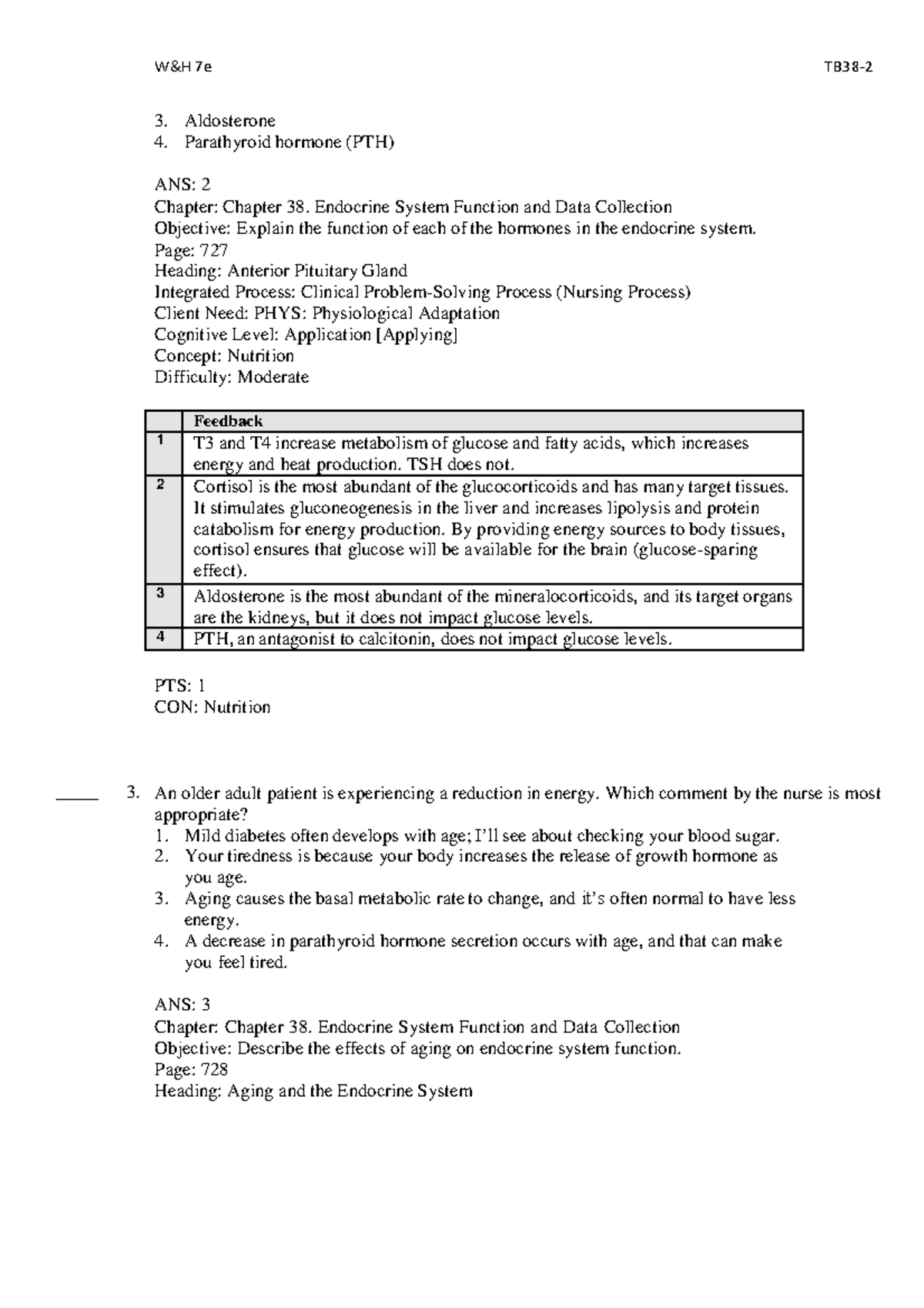 W&H 7e TB38-2

3. Aldosterone
4. Parathyroid hormone (PTH)

ANS: 2
Chapter: Chapter 38. Endocrine System Function and Data Collection
Objective: Explain the function of each of the hormones in the endocrine system.
Page: 727
Heading: Anterior Pituitary Gland
Integrated Process: Clinical Problem-Solving Process (Nursing Process)
Client Need: PHYS: Physiological Adaptation
Cognitive Level: Application [Applying]
Concept: Nutrition
Difficulty: Moderate

| | Feedback |
|---|---|
| 1 | T3 and T4 increase metabolism of glucose and fatty acids, which increases energy and heat production. TSH does not. |
| 2 | Cortisol is the most abundant of the glucocorticoids and has many target tissues. It stimulates gluconeogenesis in the liver and increases lipolysis and protein catabolism for energy production. By providing energy sources to body tissues, cortisol ensures that glucose will be available for the brain (glucose-sparing effect). |
| 3 | Aldosterone is the most abundant of the mineralocorticoids, and its target organs are the kidneys, but it does not impact glucose levels. |
| 4 | PTH, an antagonist to calcitonin, does not impact glucose levels. |

PTS: 1
CON: Nutrition

____ 3. An older adult patient is experiencing a reduction in energy. Which comment by the nurse is most appropriate?
1. Mild diabetes often develops with age; I'll see about checking your blood sugar.
2. Your tiredness is because your body increases the release of growth hormone as you age.
3. Aging causes the basal metabolic rate to change, and it's often normal to have less energy.
4. A decrease in parathyroid hormone secretion occurs with age, and that can make you feel tired.

ANS: 3
Chapter: Chapter 38. Endocrine System Function and Data Collection
Objective: Describe the effects of aging on endocrine system function.
Page: 728
Heading: Aging and the Endocrine System